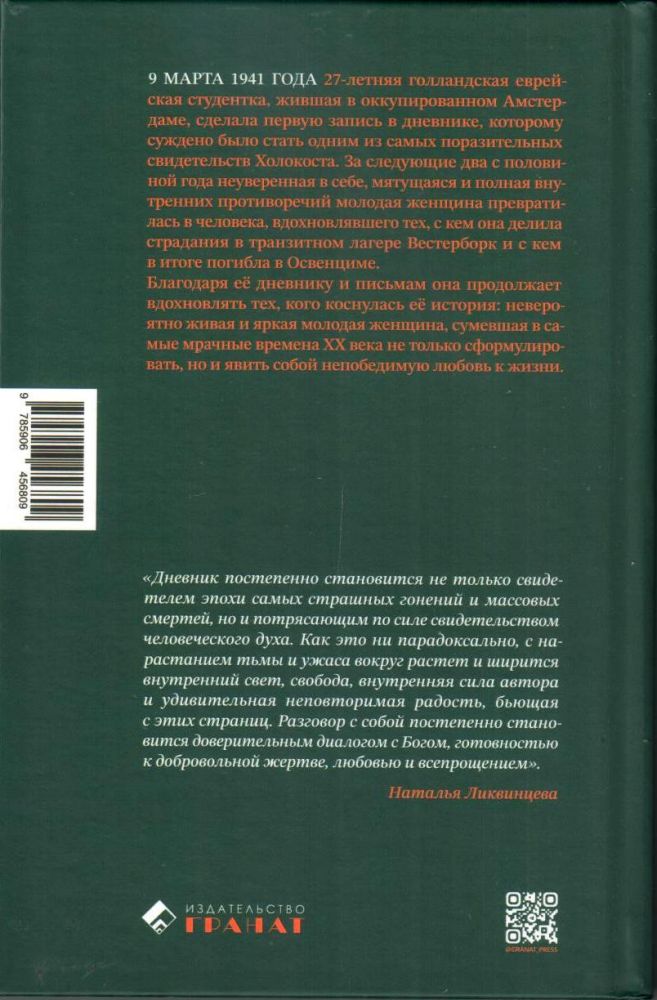 9 МАРТА 1941 ГОДА 27-летняя голландская еврейская студентка, жившая в оккупированном Амстердаме, сделала первую запись в дневнике, которому суждено было стать одним из самых поразительных свидетельств Холокоста. За следующие два с половиной года неуверенная в себе, мятущаяся и полная внутренних противоречий молодая женщина превратилась в человека, вдохновлявшего тех, с кем она делила страдания в транзитном лагере Вестерборк и с кем в итоге погибла в Освенциме.
Благодаря её дневнику и письмам она продолжает вдохновлять тех, кого коснулась её история: невероятно живая и яркая молодая женщина, сумевшая в самые мрачные времена XX века не только сформулировать, но и явить собой непобедимую любовь к жизни.

9 785906 456809

«Дневник постепенно становится не только свидетелем эпохи самых страшных гонений и массовых смертей, но и потрясающим по силе свидетельством человеческого духа. Как это ни парадоксально, с нарастанием тьмы и ужаса вокруг растет и ширится внутренний свет, свобода, внутренняя сила автора и удивительная неповторимая радость, бьющая с этих страниц. Разговор с собой постепенно становится доверительным диалогом с Богом, готовностью к добровольной жертве, любовью и всепрощением».

Наталья Ликвинцева

ИЗДАТЕЛЬСТВО
ГРАНАТ

@GRANAT_PRESS